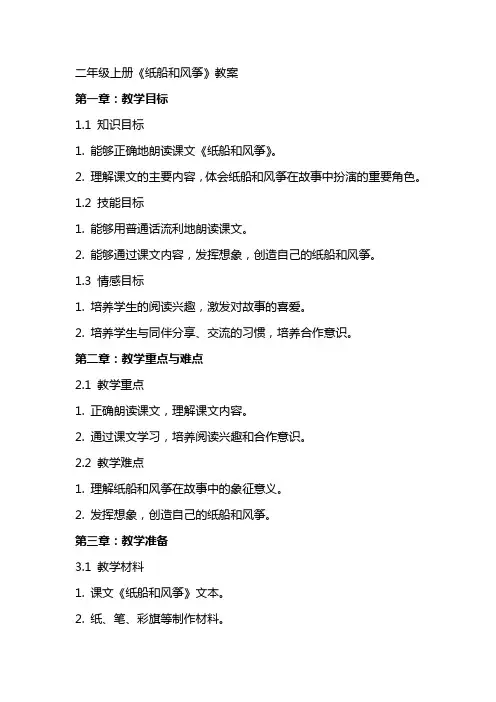 二年级上册《纸船和风筝》教案

第一章：教学目标

1.1 知识目标

1. 能够正确地朗读课文《纸船和风筝》。

2. 理解课文的主要内容，体会纸船和风筝在故事中扮演的重要角色。

1.2 技能目标

1. 能够用普通话流利地朗读课文。

2. 能够通过课文内容，发挥想象，创造自己的纸船和风筝。

1.3 情感目标

1. 培养学生的阅读兴趣，激发对故事的喜爱。

2. 培养学生与同伴分享、交流的习惯，培养合作意识。

第二章：教学重点与难点

2.1 教学重点

1. 正确朗读课文，理解课文内容。

2. 通过课文学习，培养阅读兴趣和合作意识。

2.2 教学难点

1. 理解纸船和风筝在故事中的象征意义。

2. 发挥想象，创造自己的纸船和风筝。

第三章：教学准备

3.1 教学材料

1. 课文《纸船和风筝》文本。

2. 纸、笔、彩旗等制作材料。